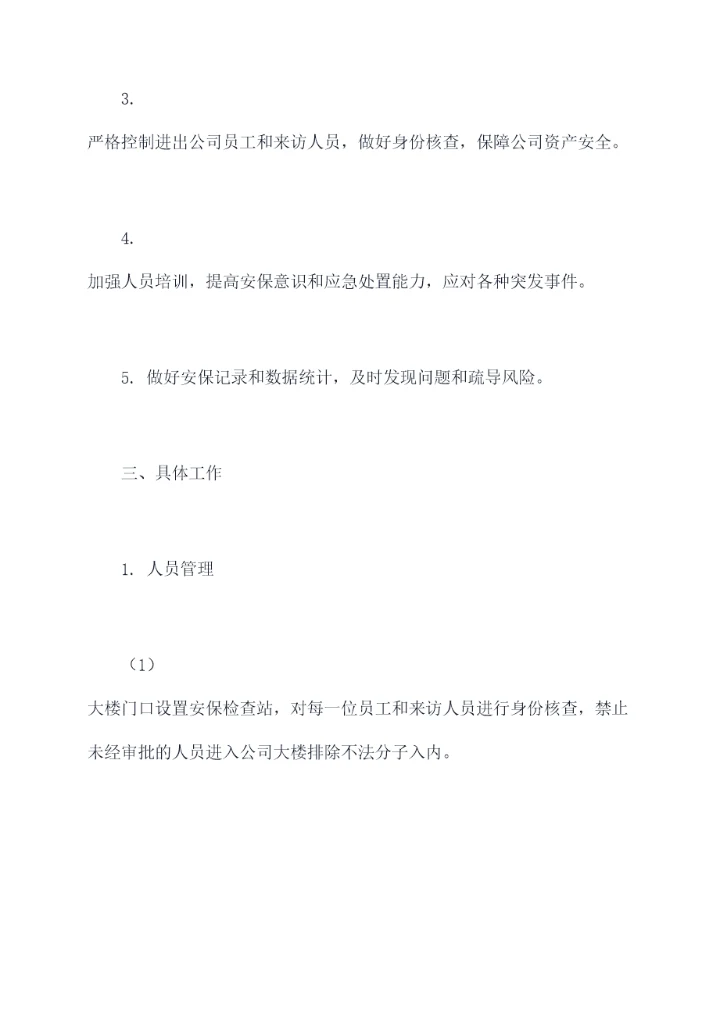 3.

严格控制进出公司员工和来访人员，做好身份核查，保障公司资产安全。

4.

加强人员培训，提高安保意识和应急处置能力，应对各种突发事件。

5. 做好安保记录和数据统计，及时发现问题和疏导风险。

三、具体工作

1. 人员管理

（1）

大楼门口设置安保检查站，对每一位员工和来访人员进行身份核查，禁止未经审批的人员进入公司大楼排除不法分子入内。